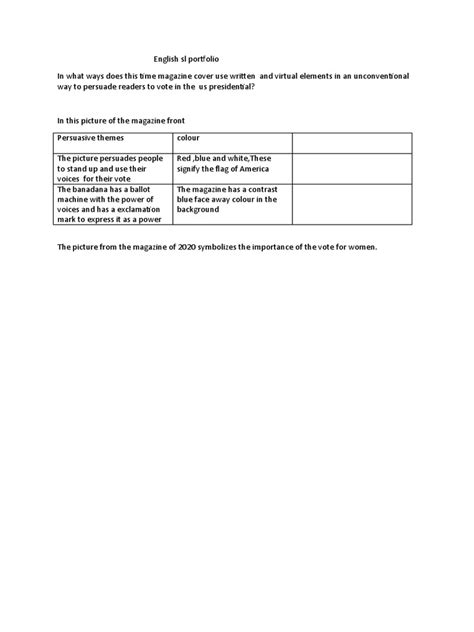 English sl portfolio

In what ways does this time magazine cover use written and virtual elements in an unconventional way to persuade readers to vote in the us presidential?

In this picture of the magazine front

| Persuasive themes | colour | |
|---|---|---|
| The picture persuades people to stand up and use their voices for their vote | Red ,blue and white,These signify the flag of America | |
| The banadana has a ballot machine with the power of voices and has a exclamation mark to express it as a power | The magazine has a contrast blue face away colour in the background | |

The picture from the magazine of 2020 symbolizes the importance of the vote for women.